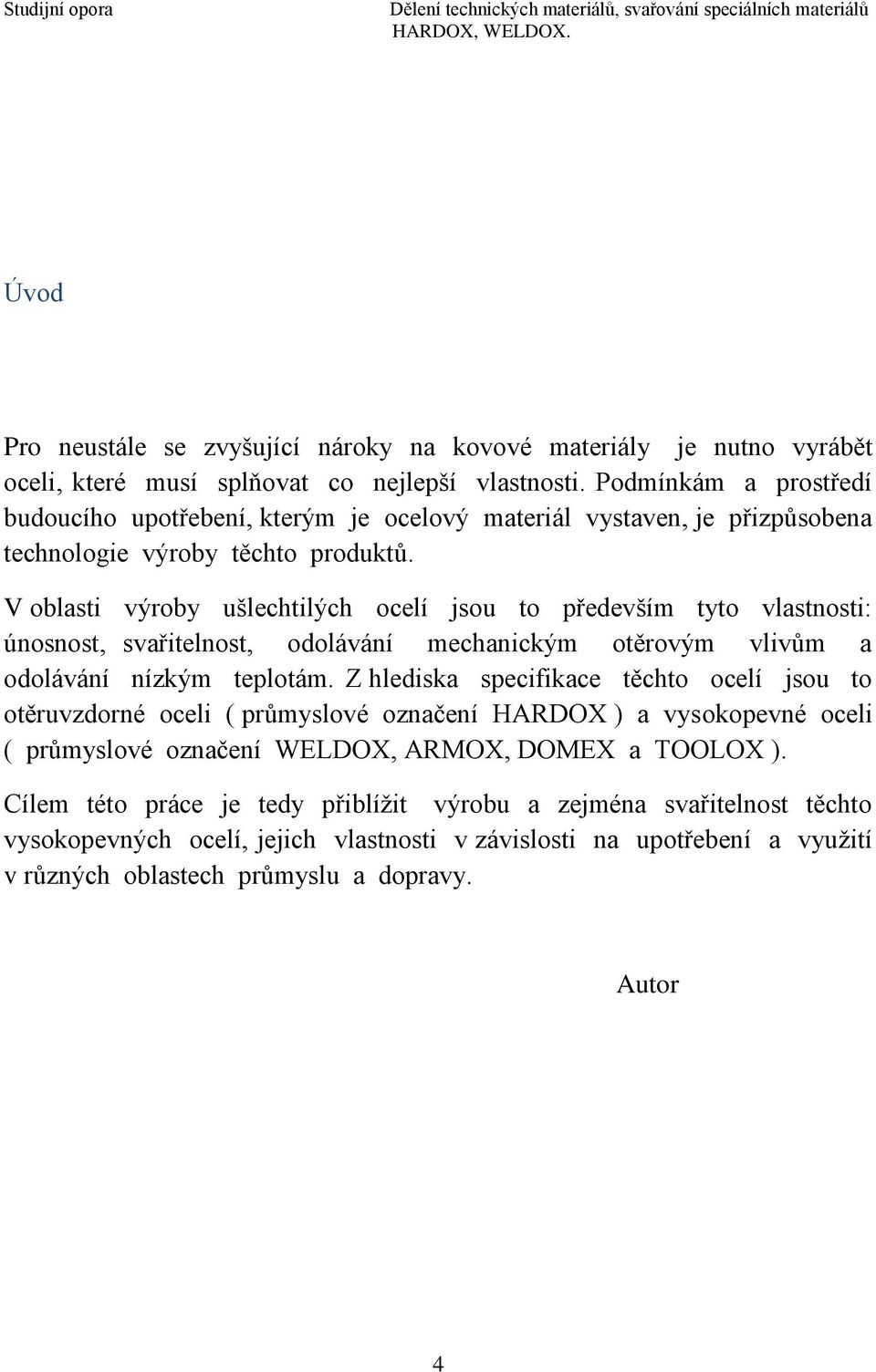 Studijní opora

Dělení technických materiálů, svařování speciálních materiálů HARDOX, WELDOX.

Úvod

Pro neustále se zvyšující nároky na kovové materiály je nutno vyrábět oceli, které musí splňovat co nejlepší vlastnosti. Podmínkám a prostředí budoucího upotřebení, kterým je ocelový materiál vystaven, je přizpůsobena technologie výroby těchto produktů.

V oblasti výroby ušlechtilých ocelí jsou to především tyto vlastnosti: únosnost, svařitelnost, odolávání mechanickým otěrovým vlivům a odolávání nízkým teplotám. Z hlediska specifikace těchto ocelí jsou to otěruvzdorné oceli ( průmyslové označení HARDOX ) a vysokopevné oceli ( průmyslové označení WELDOX, ARMOX, DOMEX a TOOLOX ).

Cílem této práce je tedy přiblížit výrobu a zejména svařitelnost těchto vysokopevných ocelí, jejich vlastnosti v závislosti na upotřebení a využití v různých oblastech průmyslu a dopravy.

Autor

4